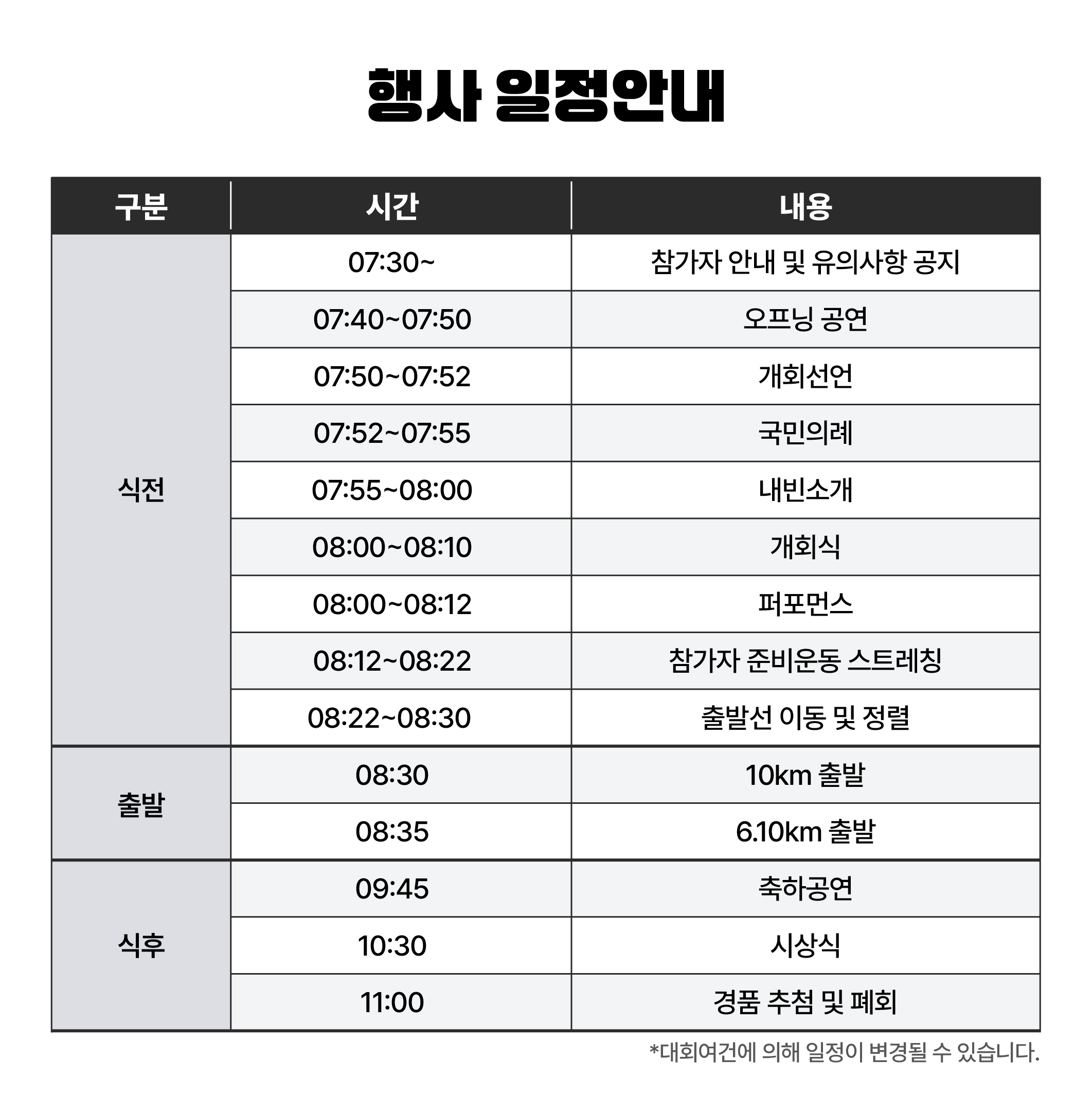 행사 일정안내

| 구분 | 시간 | 내용 |
|---|---|---|
| 식전 | 07:30~ | 참가자 안내 및 유의사항 공지 |
| | 07:40~07:50 | 오프닝 공연 |
| | 07:50~07:52 | 개회선언 |
| | 07:52~07:55 | 국민의례 |
| | 07:55~08:00 | 내빈소개 |
| | 08:00~08:10 | 개회식 |
| | 08:00~08:12 | 퍼포먼스 |
| | 08:12~08:22 | 참가자 준비운동 스트레칭 |
| | 08:22~08:30 | 출발선 이동 및 정렬 |
| 출발 | 08:30 | 10km 출발 |
| | 08:35 | 6.10km 출발 |
| 식후 | 09:45 | 축하공연 |
| | 10:30 | 시상식 |
| | 11:00 | 경품 추첨 및 폐회 |

*대회여건에 의해 일정이 변경될 수 있습니다.